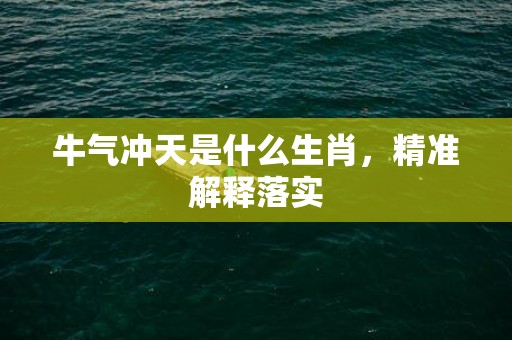 牛气冲天是什么生肖，精准解释落实